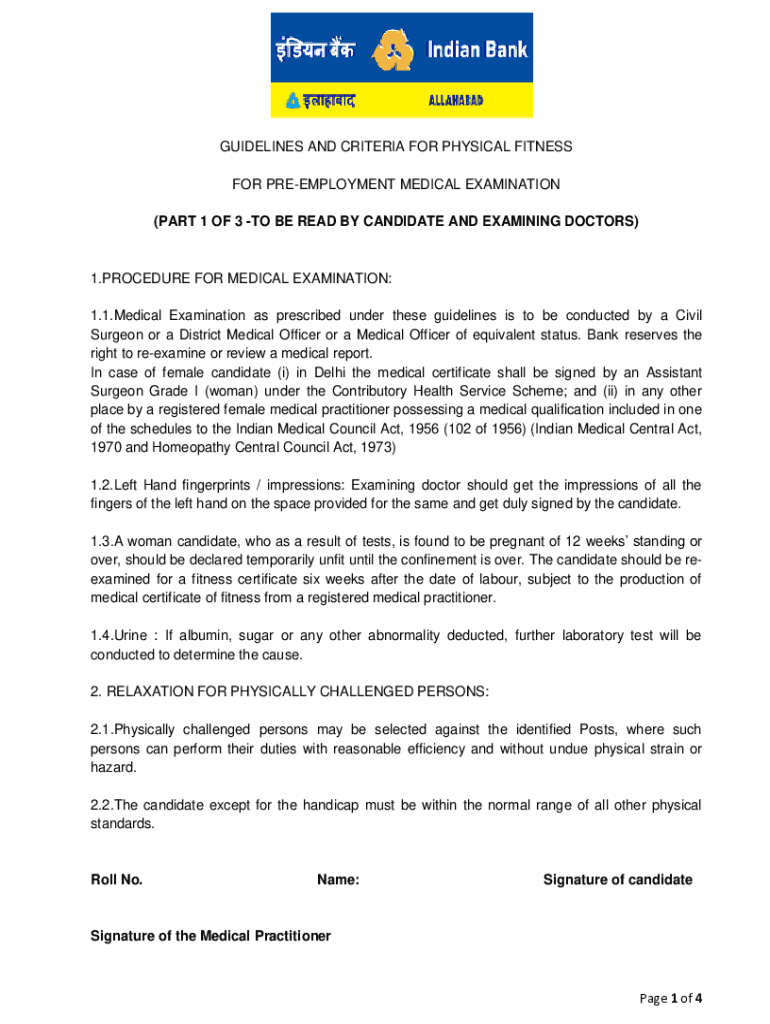 इंडियन बैंक Indian Bank
इलाहाबाद ALLAHABAD

GUIDELINES AND CRITERIA FOR PHYSICAL FITNESS

FOR PRE-EMPLOYMENT MEDICAL EXAMINATION

(PART 1 OF 3 -TO BE READ BY CANDIDATE AND EXAMINING DOCTORS)

1.PROCEDURE FOR MEDICAL EXAMINATION:

1.1.Medical Examination as prescribed under these guidelines is to be conducted by a Civil Surgeon or a District Medical Officer or a Medical Officer of equivalent status. Bank reserves the right to re-examine or review a medical report.
In case of female candidate (i) in Delhi the medical certificate shall be signed by an Assistant Surgeon Grade I (woman) under the Contributory Health Service Scheme; and (ii) in any other place by a registered female medical practitioner possessing a medical qualification included in one of the schedules to the Indian Medical Council Act, 1956 (102 of 1956) (Indian Medical Central Act, 1970 and Homeopathy Central Council Act, 1973)

1.2.Left Hand fingerprints / impressions: Examining doctor should get the impressions of all the fingers of the left hand on the space provided for the same and get duly signed by the candidate.

1.3.A woman candidate, who as a result of tests, is found to be pregnant of 12 weeks' standing or over, should be declared temporarily unfit until the confinement is over. The candidate should be re-examined for a fitness certificate six weeks after the date of labour, subject to the production of medical certificate of fitness from a registered medical practitioner.

1.4.Urine : If albumin, sugar or any other abnormality deducted, further laboratory test will be conducted to determine the cause.

2. RELAXATION FOR PHYSICALLY CHALLENGED PERSONS:

2.1.Physically challenged persons may be selected against the identified Posts, where such persons can perform their duties with reasonable efficiency and without undue physical strain or hazard.

2.2.The candidate except for the handicap must be within the normal range of all other physical standards.

Roll No. Name: Signature of candidate

Signature of the Medical Practitioner

Page 1 of 4